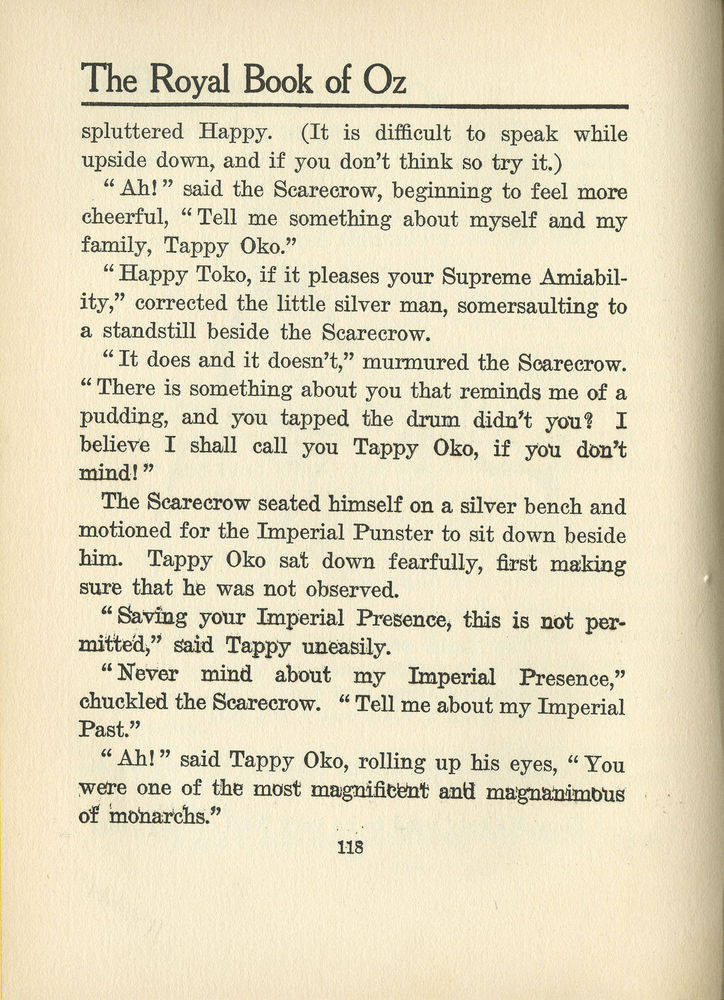 The Royal Book of Oz

spluttered Happy. (It is difficult to speak while upside down, and if you don't think so try it.)

"Ah!" said the Scarecrow, beginning to feel more cheerful, "Tell me something about myself and my family, Tappy Oko."

"Happy Toko, if it pleases your Supreme Amiability," corrected the little silver man, somersaulting to a standstill beside the Scarecrow.

"It does and it doesn't," murmured the Scarecrow. "There is something about you that reminds me of a pudding, and you tapped the drum didn't you? I believe I shall call you Tappy Oko, if you don't mind!"

The Scarecrow seated himself on a silver bench and motioned for the Imperial Punster to sit down beside him. Tappy Oko sat down fearfully, first making sure that he was not observed.

"Saving your Imperial Presence, this is not permitted," said Tappy uneasily.

"Never mind about my Imperial Presence," chuckled the Scarecrow. "Tell me about my Imperial Past."

"Ah!" said Tappy Oko, rolling up his eyes, "You were one of the most magnificent and magnanimous of monarchs."

118